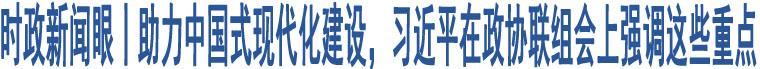 时政新闻眼丨助力中国式现代化建设，习近平在政协联组会上强调这些重点